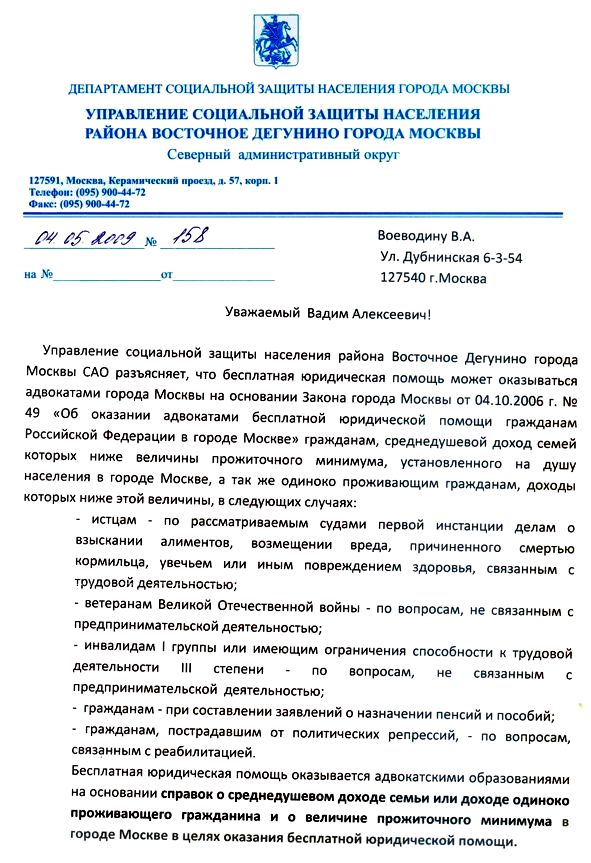 ДЕПАРТАМЕНТ СОЦИАЛЬНОЙ ЗАЩИТЫ НАСЕЛЕНИЯ ГОРОДА МОСКВЫ

УПРАВЛЕНИЕ СОЦИАЛЬНОЙ ЗАЩИТЫ НАСЕЛЕНИЯ
РАЙОНА ВОСТОЧНОЕ ДЕГУНИНО ГОРОДА МОСКВЫ

Северный административный округ

127591, Москва, Керамический проезд, д. 57, корп. 1
Телефон: (095) 900-44-72
Факс: (095) 900-44-72

04.05.2009 № 158

на № от

Воеводину В.А.
Ул. Дубнинская 6-3-54
127540 г.Москва

Уважаемый Вадим Алексеевич!

Управление социальной защиты населения района Восточное Дегунино города Москвы САО разъясняет, что бесплатная юридическая помощь может оказываться адвокатами города Москвы на основании Закона города Москвы от 04.10.2006 г. № 49 «Об оказании адвокатами бесплатной юридической помощи гражданам Российской Федерации в городе Москве» гражданам, среднедушевой доход семей которых ниже величины прожиточного минимума, установленного на душу населения в городе Москве, а так же одиноко проживающим гражданам, доходы которых ниже этой величины, в следующих случаях:

- истцам - по рассматриваемым судами первой инстанции делам о взыскании алиментов, возмещении вреда, причиненного смертью кормильца, увечьем или иным повреждением здоровья, связанным с трудовой деятельностью;

- ветеранам Великой Отечественной войны - по вопросам, не связанным с предпринимательской деятельностью;

- инвалидам I группы или имеющим ограничения способности к трудовой деятельности III степени - по вопросам, не связанным с предпринимательской деятельностью;

- гражданам - при составлении заявлений о назначении пенсий и пособий;

- гражданам, пострадавшим от политических репрессий, - по вопросам, связанным с реабилитацией.

Бесплатная юридическая помощь оказывается адвокатскими образованиями на основании справок о среднедушевом доходе семьи или доходе одиноко проживающего гражданина и о величине прожиточного минимума в городе Москве в целях оказания бесплатной юридической помощи.